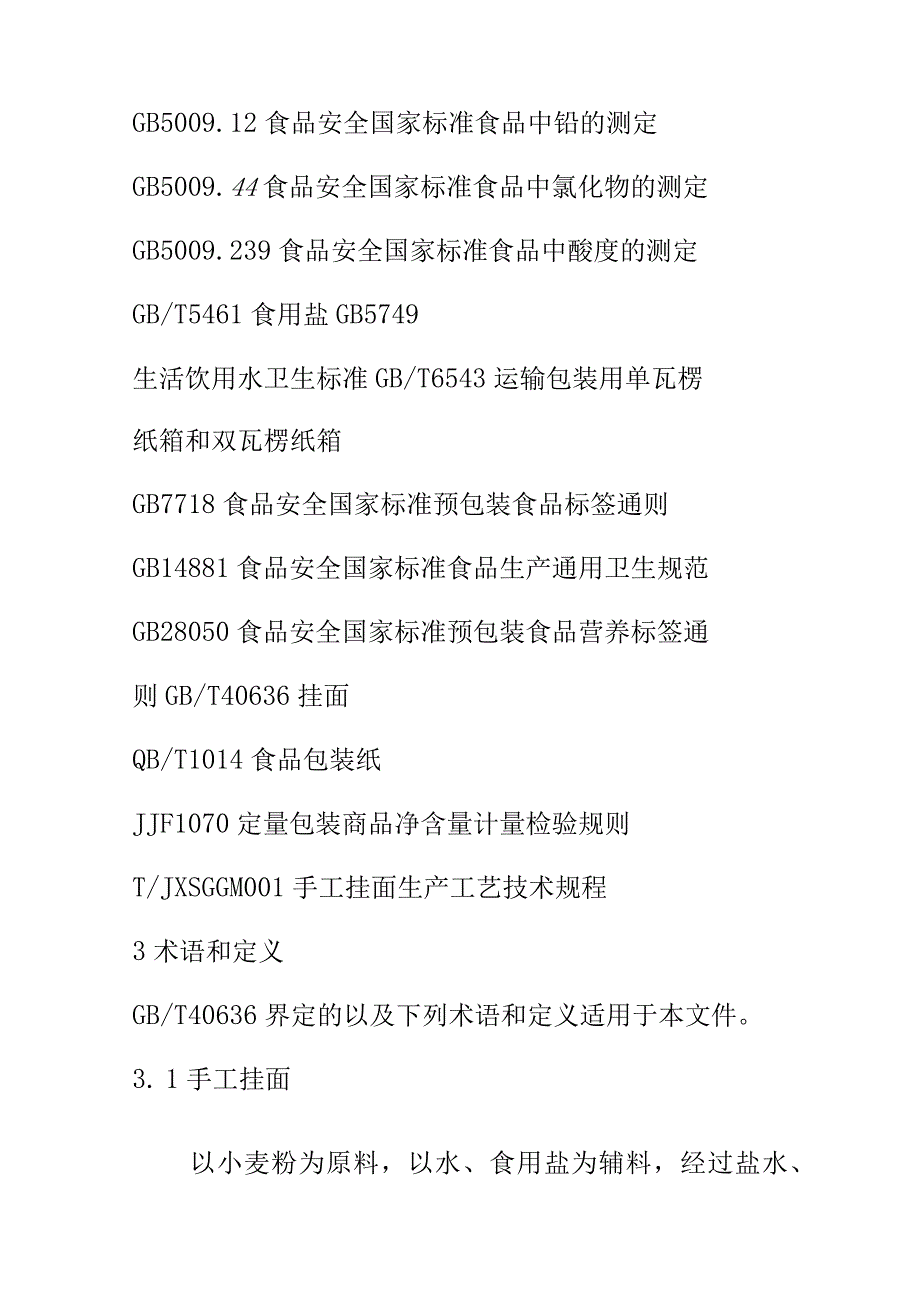 GB5009.12 食品安全国家标准食品中铅的测定

GB5009.44 食品安全国家标准食品中氯化物的测定

GB5009.239 食品安全国家标准食品中酸度的测定

GB/T5461 食用盐 GB5749

生活饮用水卫生标准 GB/T6543 运输包装用单瓦楞纸箱和双瓦楞纸箱

GB7718 食品安全国家标准预包装食品标签通则

GB14881 食品安全国家标准食品生产通用卫生规范

GB28050 食品安全国家标准预包装食品营养标签通则 GB/T40636 挂面

QB/T1014 食品包装纸

JJF1070 定量包装商品净含量计量检验规则

T/JXSGGM001 手工挂面生产工艺技术规程

3 术语和定义

GB/T40636 界定的以及下列术语和定义适用于本文件。

3.1 手工挂面

以小麦粉为原料，以水、食用盐为辅料，经过盐水、